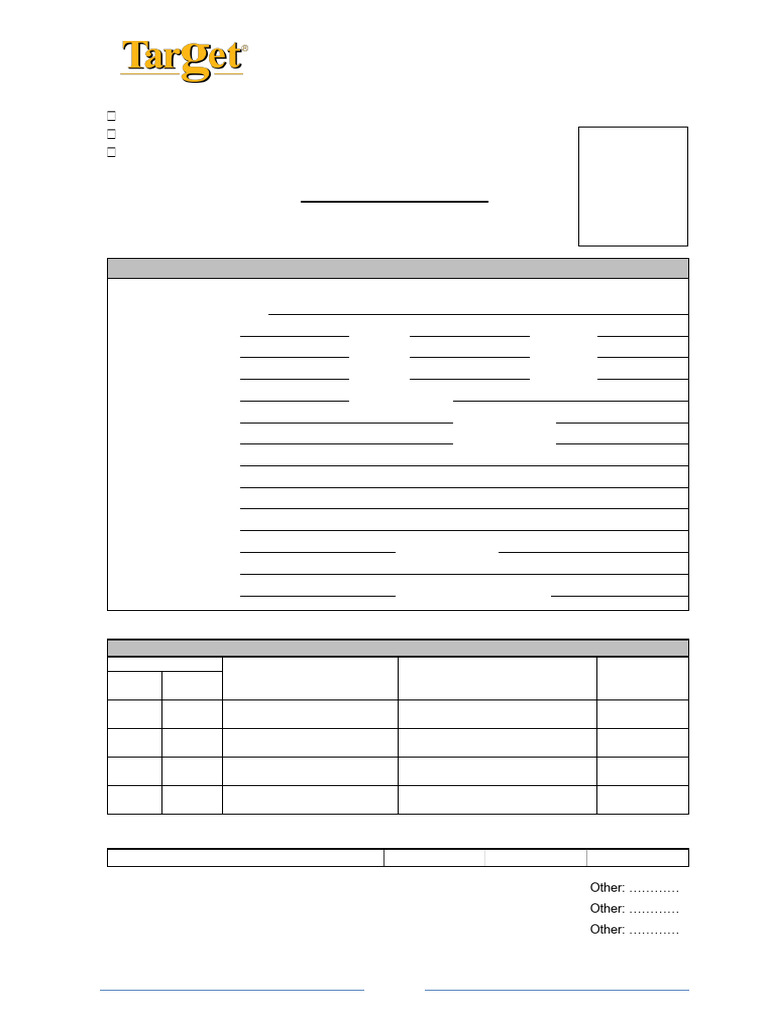 Target®

Other: …………
Other: …………
Other: …………